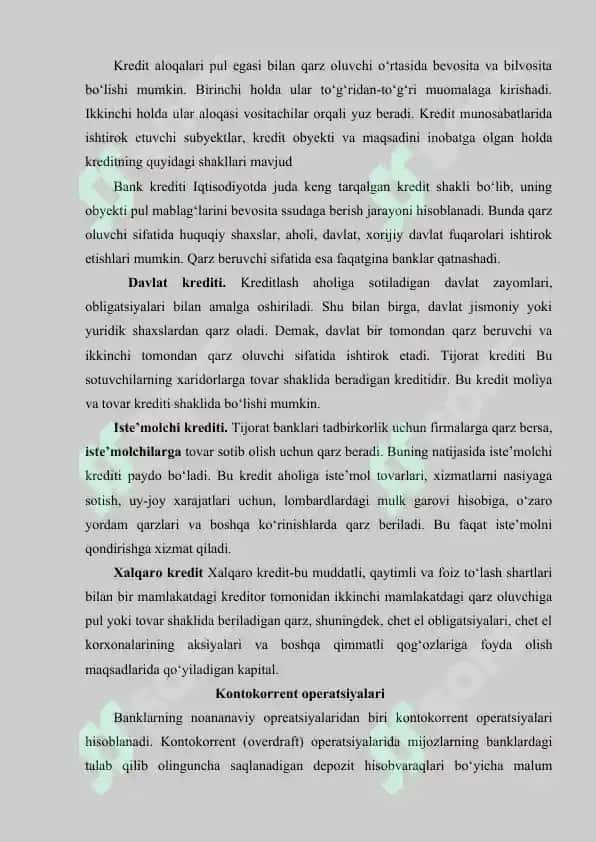 Kredit aloqalari pul egasi bilan qarz oluvchi o‘rtasida bevosita va bilvosita bo‘lishi mumkin. Birinchi holda ular to‘g‘ridan-to‘g‘ri muomalaga kirishadi. Ikkinchi holda ular aloqasi vositachilar orqali yuz beradi. Kredit munosabatlarida ishtirok etuvchi subyektlar, kredit obyekti va maqsadini inobatga olgan holda kreditning quyidagi shakllari mavjud

Bank krediti Iqtisodiyotda juda keng tarqalgan kredit shakli bo‘lib, uning obyekti pul mablag‘larini bevosita ssudaga berish jarayoni hisoblanadi. Bunda qarz oluvchi sifatida huquqiy shaxslar, aholi, davlat, xorijiy davlat fuqarolari ishtirok etishlari mumkin. Qarz beruvchi sifatida esa faqatgina banklar qatnashadi.

Davlat krediti. Kreditlash aholiga sotiladigan davlat zayomlari, obligatsiyalari bilan amalga oshiriladi. Shu bilan birga, davlat jismoniy yoki yuridik shaxslardan qarz oladi. Demak, davlat bir tomondan qarz beruvchi va ikkinchi tomondan qarz oluvchi sifatida ishtirok etadi. Tijorat krediti Bu sotuvchilarning xaridorlarga tovar shaklida beradigan kreditidir. Bu kredit moliya va tovar krediti shaklida bo‘lishi mumkin.

Iste’molchi krediti. Tijorat banklari tadbirkorlik uchun firmalarga qarz bersa, iste’molchilarga tovar sotib olish uchun qarz beradi. Buning natijasida iste’molchi krediti paydo bo‘ladi. Bu kredit aholiga iste’mol tovarlari, xizmatlarni nasiyaga sotish, uy-joy xarajatlari uchun, lombardlardagi mulk garovi hisobiga, o‘zaro yordam qarzlari va boshqa ko‘rinishlarda qarz beriladi. Bu faqat iste’molni qondirishga xizmat qiladi.

Xalqaro kredit Xalqaro kredit-bu muddatli, qaytimli va foiz to‘lash shartlari bilan bir mamlakatdagi kreditor tomonidan ikkinchi mamlakatdagi qarz oluvchiga pul yoki tovar shaklida beriladigan qarz, shuningdek, chet el obligatsiyalari, chet el korxonalarining aksiyalari va boshqa qimmatli qog‘ozlariga foyda olish maqsadlarida qo‘yiladigan kapital.

Kontokorrent operatsiyalari

Banklarning noananaviy opreatsiyalaridan biri kontokorrent operatsiyalari hisoblanadi. Kontokorrent (overdraft) operatsiyalarida mijozlarning banklardagi talab qilib olinguncha saqlanadigan depozit hisobvaraqlari bo‘yicha malum